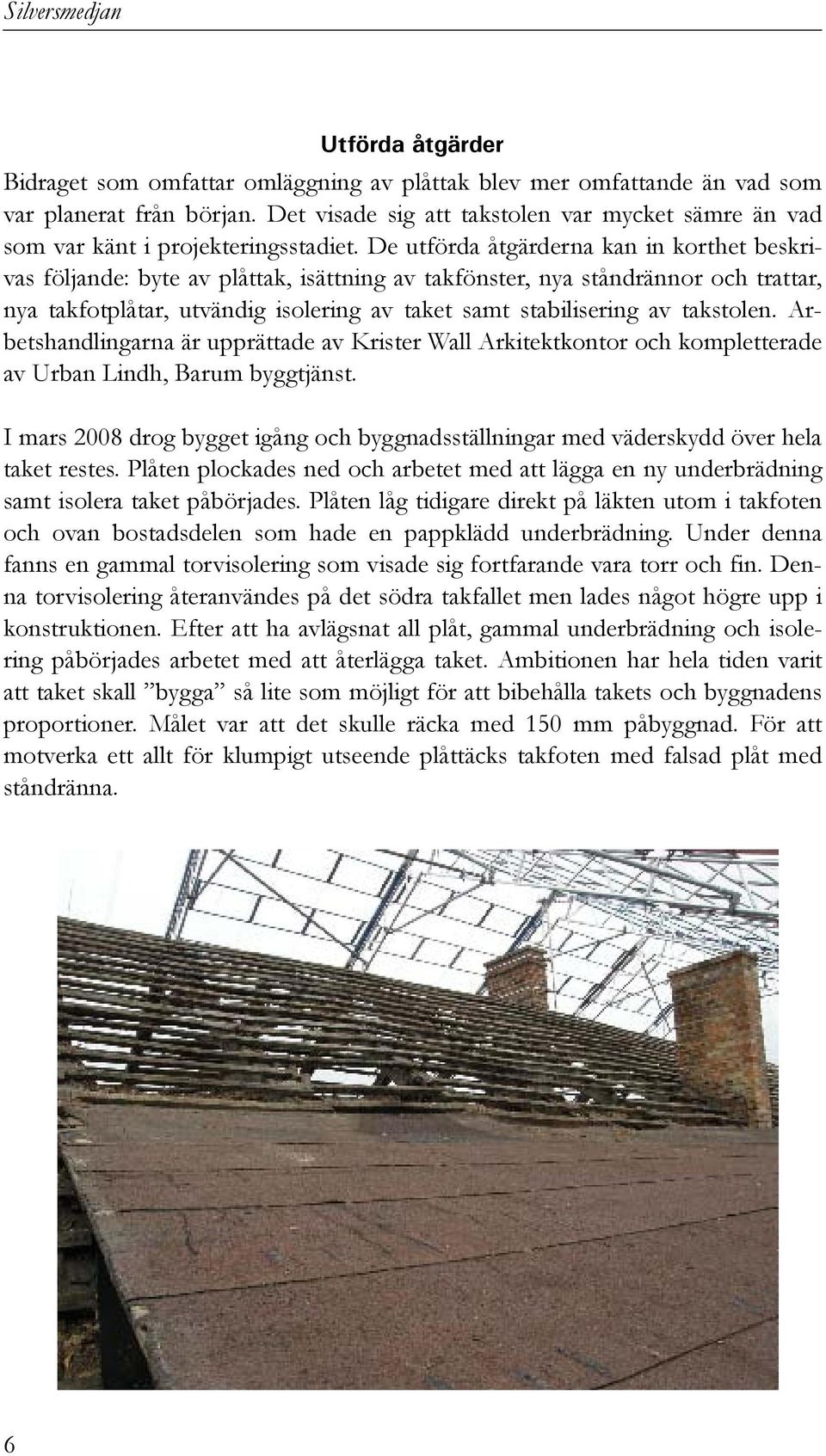 Silversmedjan

Utförda åtgärder

Bidraget som omfattar omläggning av plåttak blev mer omfattande än vad som var planerat från början. Det visade sig att takstolen var mycket sämre än vad som var känt i projekteringsstadiet. De utförda åtgärderna kan in korthet beskrivas följande: byte av plåttak, isättning av takfönster, nya ståndrännor och trattar, nya takfotplåtar, utvändig isolering av taket samt stabilisering av takstolen. Arbetshandlingarna är upprättade av Krister Wall Arkitektkontor och kompletterade av Urban Lindh, Barum byggtjänst.

I mars 2008 drog bygget igång och byggnadsställningar med väderskydd över hela taket restes. Plåten plockades ned och arbetet med att lägga en ny underbrädning samt isolera taket påbörjades. Plåten låg tidigare direkt på läkten utom i takfoten och ovan bostadsdelen som hade en pappklädd underbrädning. Under denna fanns en gammal torvisolering som visade sig fortfarande vara torr och fin. Denna torvisolering återanvändes på det södra takfallet men lades något högre upp i konstruktionen. Efter att ha avlägsnat all plåt, gammal underbrädning och isolering påbörjades arbetet med att återlägga taket. Ambitionen har hela tiden varit att taket skall ”bygga” så lite som möjligt för att bibehålla takets och byggnadens proportioner. Målet var att det skulle räcka med 150 mm påbyggnad. För att motverka ett allt för klumpigt utseende plåttäcks takfoten med falsad plåt med ståndränna.

6